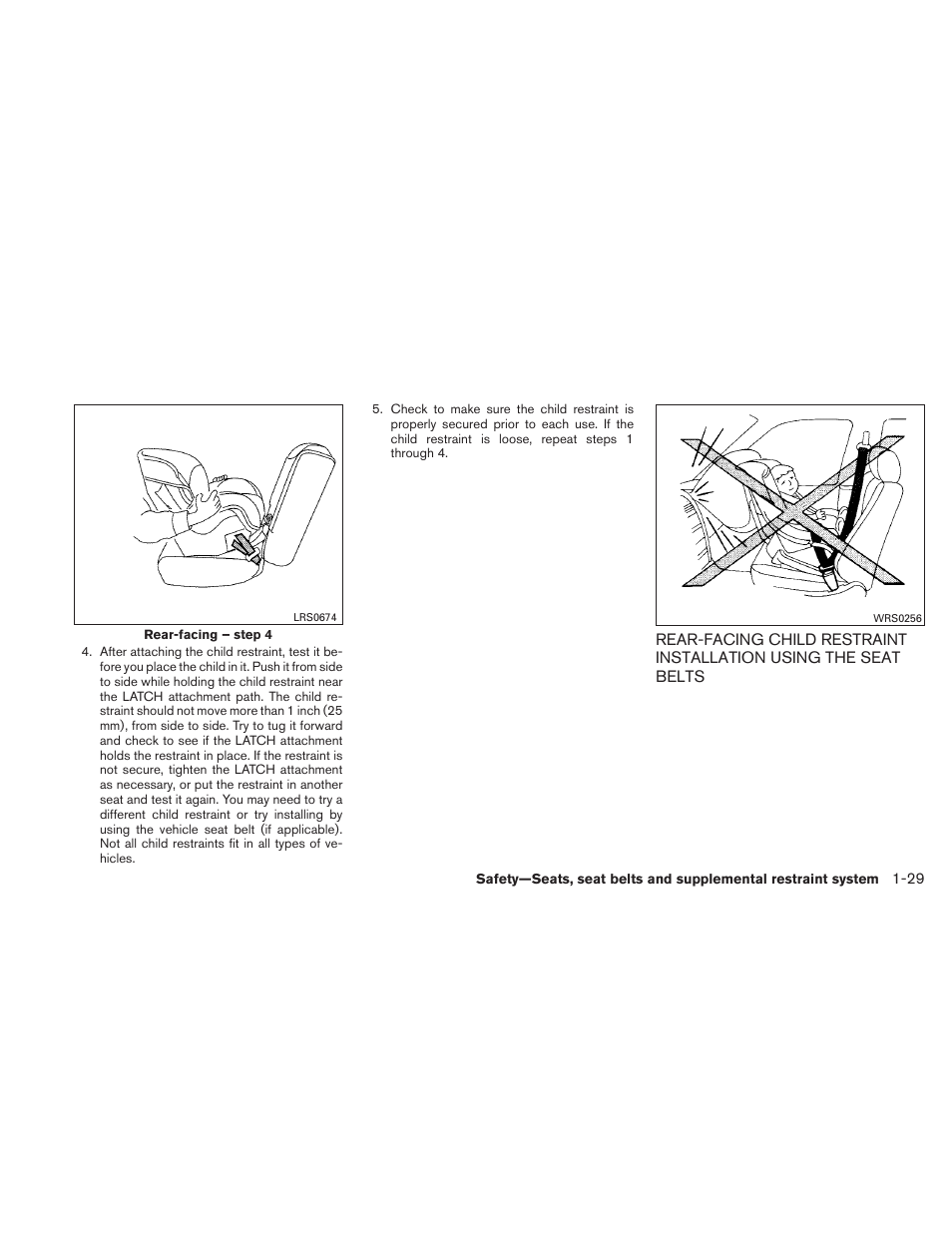 LRS0674

Rear-facing – step 4

4. After attaching the child restraint, test it before you place the child in it. Push it from side to side while holding the child restraint near the LATCH attachment path. The child restraint should not move more than 1 inch (25 mm), from side to side. Try to tug it forward and check to see if the LATCH attachment holds the restraint in place. If the restraint is not secure, tighten the LATCH attachment as necessary, or put the restraint in another seat and test it again. You may need to try a different child restraint or try installing by using the vehicle seat belt (if applicable). Not all child restraints fit in all types of vehicles.

5. Check to make sure the child restraint is properly secured prior to each use. If the child restraint is loose, repeat steps 1 through 4.

WRS0256

REAR-FACING CHILD RESTRAINT INSTALLATION USING THE SEAT BELTS

Safety—Seats, seat belts and supplemental restraint system 1-29